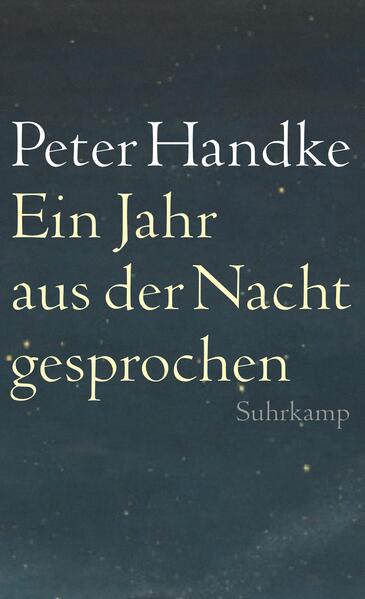 Peter Handke

Ein Jahr aus der Nacht gesprochen

Suhrkamp